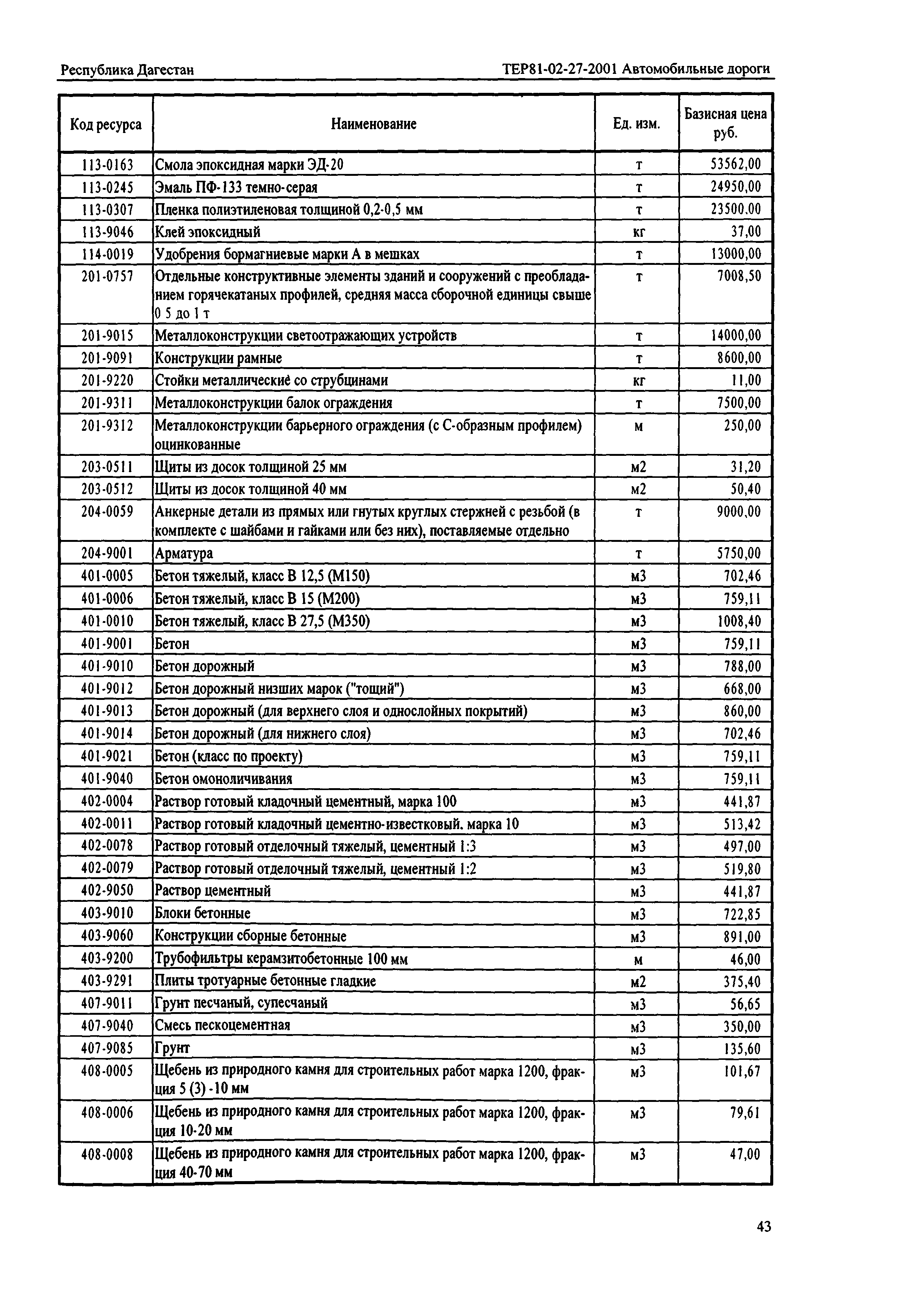 Республика Дагестан

ТЕР81-02-27-2001 Автомобильные дороги

| Код ресурса | Наименование | Ед. изм. | Базисная цена руб. |
|---|---|---|---|
| 113-0163 | Смола эпоксидная марки ЭД-20 | т | 53562,00 |
| 113-0245 | Эмаль ПФ-133 темно-серая | т | 24950,00 |
| 113-0307 | Пленка полиэтиленовая толщиной 0,2-0,5 мм | т | 23500.00 |
| 113-9046 | Клей эпоксидный | кг | 37,00 |
| 114-0019 | Удобрения бормагниевые марки А в мешках | т | 13000,00 |
| 201-0757 | Отдельные конструктивные элементы зданий и сооружений с преобладанием горячекатаных профилей, средняя масса сборочной единицы свыше 0 5 до 1 т | т | 7008,50 |
| 201-9015 | Металлоконструкции светоотражающих устройств | т | 14000,00 |
| 201-9091 | Конструкции рамные | т | 8600,00 |
| 201-9220 | Стойки металлические со струбцинами | кг | 11,00 |
| 201-9311 | Металлоконструкции балок ограждения | т | 7500,00 |
| 201-9312 | Металлоконструкции барьерного ограждения (с С-образным профилем) оцинкованные | м | 250,00 |
| 203-0511 | Щиты из досок толщиной 25 мм | м2 | 31,20 |
| 203-0512 | Щиты из досок толщиной 40 мм | м2 | 50,40 |
| 204-0059 | Анкерные детали из прямых или гнутых круглых стержней с резьбой (в комплекте с шайбами и гайками или без них), поставляемые отдельно | т | 9000.00 |
| 204-9001 | Арматура | т | 5750,00 |
| 401-0005 | Бетон тяжелый, класс В 12,5 (М150) | м3 | 702,46 |
| 401-0006 | Бетон тяжелый, класс В 15 (М200) | м3 | 759,11 |
| 401-0010 | Бетон тяжелый, класс В 27,5 (М350) | м3 | 1008,40 |
| 401-9001 | Бетон | м3 | 759,11 |
| 401-9010 | Бетон дорожный | м3 | 788,00 |
| 401-9012 | Бетон дорожный низших марок ("тощий") | м3 | 668,00 |
| 401-9013 | Бетон дорожный (для верхнего слоя и однослойных покрытий) | м3 | 860,00 |
| 401-9014 | Бетон дорожный (для нижнего слоя) | м3 | 702,46 |
| 401-9021 | Бетон (класс по проекту) | м3 | 759,11 |
| 401-9040 | Бетон омоноличивания | м3 | 759,11 |
| 402-0004 | Раствор готовый кладочный цементный, марка 100 | м3 | 441,87 |
| 402-0011 | Раствор готовый кладочный цементно-известковый. марка 10 | м3 | 513,42 |
| 402-0078 | Раствор готовый отделочный тяжелый, цементный 1:3 | м3 | 497,00 |
| 402-0079 | Раствор готовый отделочный тяжелый, цементный 1:2 | м3 | 519,80 |
| 402-9050 | Раствор цементный | м3 | 441,87 |
| 403-9010 | Блоки бетонные | м3 | 722,85 |
| 403-9060 | Конструкции сборные бетонные | м3 | 891,00 |
| 403-9200 | Трубофильтры керамзитобетонные 100 мм | м | 46,00 |
| 403-9291 | Плиты тротуарные бетонные гладкие | м2 | 375,40 |
| 407-9011 | Грунт песчаный, супесчаный | м3 | 56,65 |
| 407-9040 | Смесь пескоцементная | м3 | 350,00 |
| 407-9085 | Грунт | м3 | 135,60 |
| 408-0005 | Щебень из природного камня для строительных работ марка 1200, фракция 5 (3) -10 мм | м3 | 101,67 |
| 408-0006 | Щебень из природного камня для строительных работ марка 1200, фракция 10-20 мм | м3 | 79,61 |
| 408-0008 | Щебень из природного камня для строительных работ марка 1200, фракция 40-70 мм | м3 | 47,00 |

43